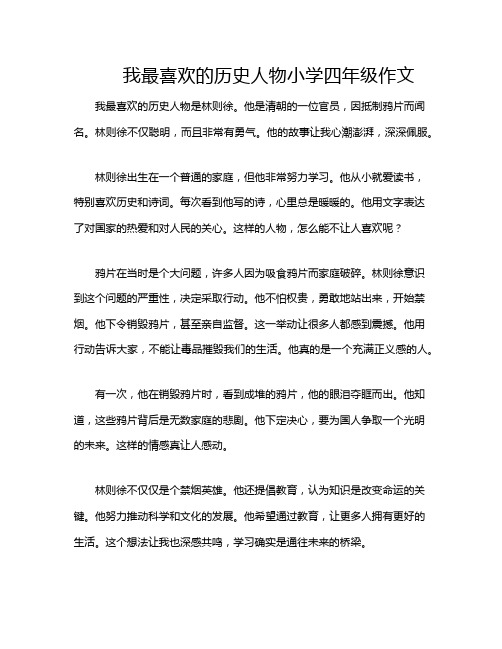 我最喜欢的历史人物小学四年级作文

我最喜欢的历史人物是林则徐。他是清朝的一位官员，因抵制鸦片而闻名。林则徐不仅聪明，而且非常有勇气。他的故事让我心潮澎湃，深深佩服。

林则徐出生在一个普通的家庭，但他非常努力学习。他从小就爱读书，特别喜欢历史和诗词。每次看到他写的诗，心里总是暖暖的。他用文字表达了对国家的热爱和对人民的关心。这样的人物，怎么能不让人喜欢呢？

鸦片在当时是个大问题，许多人因为吸食鸦片而家庭破碎。林则徐意识到这个问题的严重性，决定采取行动。他不怕权贵，勇敢地站出来，开始禁烟。他下令销毁鸦片，甚至亲自监督。这一举动让很多人都感到震撼。他用行动告诉大家，不能让毒品摧毁我们的生活。他真的是一个充满正义感的人。

有一次，他在销毁鸦片时，看到成堆的鸦片，他的眼泪夺眶而出。他知道，这些鸦片背后是无数家庭的悲剧。他下定决心，要为国人争取一个光明的未来。这样的情感真让人感动。

林则徐不仅仅是个禁烟英雄。他还提倡教育，认为知识是改变命运的关键。他努力推动科学和文化的发展。他希望通过教育，让更多人拥有更好的生活。这个想法让我也深感共鸣，学习确实是通往未来的桥梁。